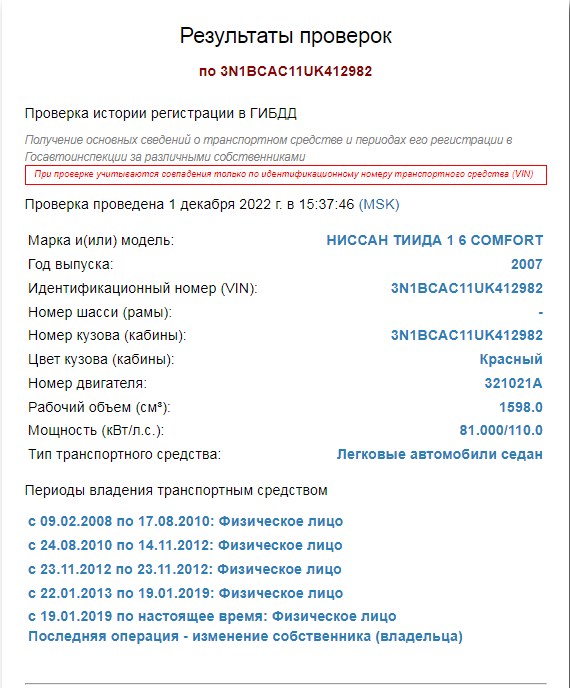 Результаты проверок

по 3N1BCAC11UK412982

Проверка истории регистрации в ГИБДД

Получение основных сведений о транспортном средстве и периодах его регистрации в Госавтоинспекции за различными собственниками

При проверке учитываются совпадения только по идентификационному номеру транспортного средства (VIN)

Проверка проведена 1 декабря 2022 г. в 15:37:46 (MSK)

| | |
|---|---|
| Марка и(или) модель: | НИССАН ТИИДА 1 6 COMFORT |
| Год выпуска: | 2007 |
| Идентификационный номер (VIN): | 3N1BCAC11UK412982 |
| Номер шасси (рамы): | - |
| Номер кузова (кабины): | 3N1BCAC11UK412982 |
| Цвет кузова (кабины): | Красный |
| Номер двигателя: | 321021A |
| Рабочий объем (см³): | 1598.0 |
| Мощность (кВт/л.с.): | 81.000/110.0 |
| Тип транспортного средства: | Легковые автомобили седан |

Периоды владения транспортным средством

с 09.02.2008 по 17.08.2010: Физическое лицо

с 24.08.2010 по 14.11.2012: Физическое лицо

с 23.11.2012 по 23.11.2012: Физическое лицо

с 22.01.2013 по 19.01.2019: Физическое лицо

с 19.01.2019 по настоящее время: Физическое лицо
Последняя операция - изменение собственника (владельца)